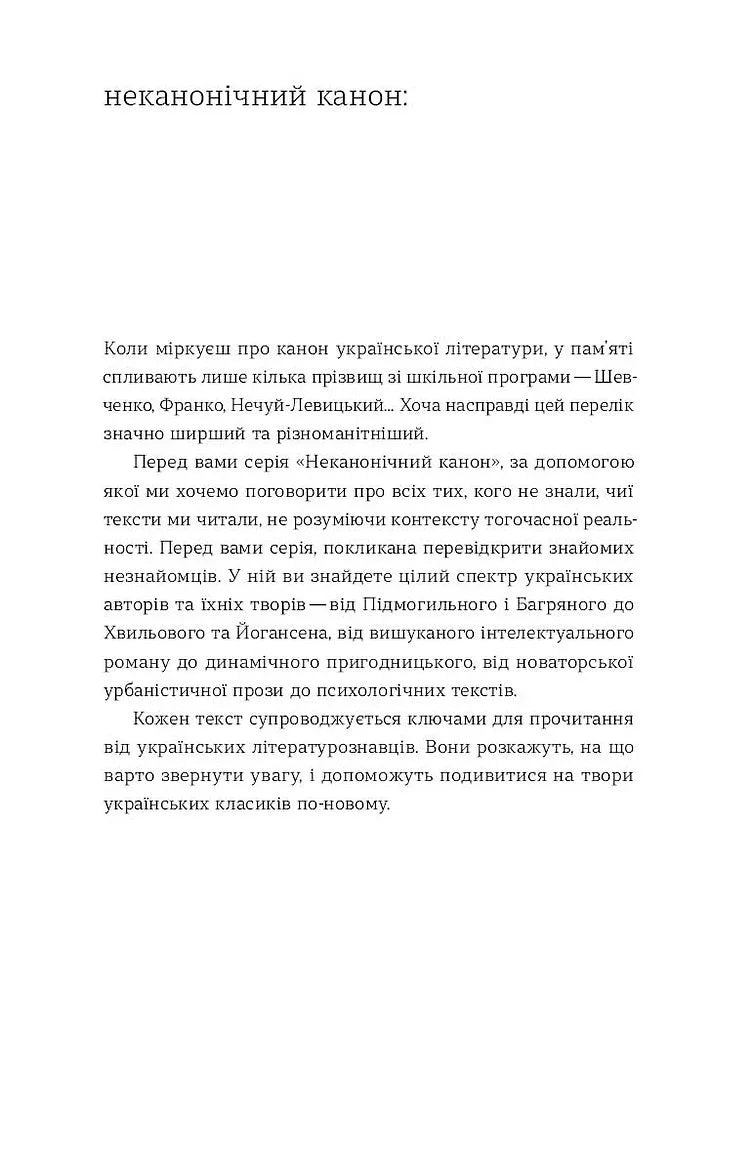 неканонічний канон:

Коли міркуєш про канон української літератури, у пам'яті спливають лише кілька прізвищ зі шкільної програми — Шевченко, Франко, Нечуй-Левицький... Хоча насправді цей перелік значно ширший та різноманітніший.

Перед вами серія «Неканонічний канон», за допомогою якої ми хочемо поговорити про всіх тих, кого не знали, чиї тексти ми читали, не розуміючи контексту тогочасної реальності. Перед вами серія, покликана перевідкрити знайомих незнайомців. У ній ви знайдете цілий спектр українських авторів та їхніх творів — від Підмогильного і Багряного до Хвильового та Йогансена, від вишуканого інтелектуального роману до динамічного пригодницького, від новаторської урбаністичної прози до психологічних текстів.

Кожен текст супроводжується ключами для прочитання від українських літературознавців. Вони розкажуть, на що варто звернути увагу, і допоможуть подивитися на твори українських класиків по-новому.